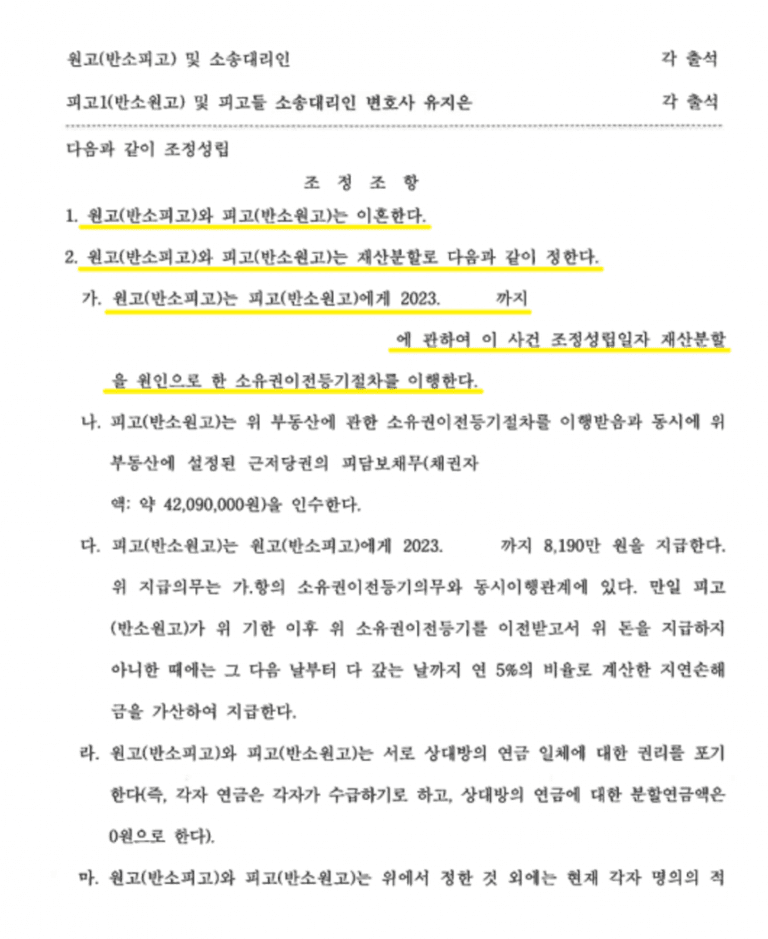 원고(반소피고) 및 소송대리인 각 출석

피고1(반소원고) 및 피고들 소송대리인 변호사 유지은 각 출석

다음과 같이 조정성립

조 정 조 항

1. 원고(반소피고)와 피고(반소원고)는 이혼한다.

2. 원고(반소피고)와 피고(반소원고)는 재산분할로 다음과 같이 정한다.

가. 원고(반소피고)는 피고(반소원고)에게 2023. 까지 에 관하여 이 사건 조정성립일자 재산분할을 원인으로 한 소유권이전등기절차를 이행한다.

나. 피고(반소원고)는 위 부동산에 관한 소유권이전등기절차를 이행받음과 동시에 위 부동산에 설정된 근저당권의 피담보채무(채권자 액: 약 42,090,000원)을 인수한다.

다. 피고(반소원고)는 원고(반소피고)에게 2023. 까지 8,190만 원을 지급한다. 위 지급의무는 가.항의 소유권이전등기의무와 동시이행관계에 있다. 만일 피고(반소원고)가 위 기한 이후 위 소유권이전등기를 이전받고서 위 돈을 지급하지 아니한 때에는 그 다음 날부터 다 갚는 날까지 연 5%의 비율로 계산한 지연손해금을 가산하여 지급한다.

라. 원고(반소피고)와 피고(반소원고)는 서로 상대방의 연금 일체에 대한 권리를 포기한다(즉, 각자 연금은 각자가 수급하기로 하고, 상대방의 연금에 대한 분할연금액은 0원으로 한다).

마. 원고(반소피고)와 피고(반소원고)는 위에서 정한 것 외에는 현재 각자 명의의 적